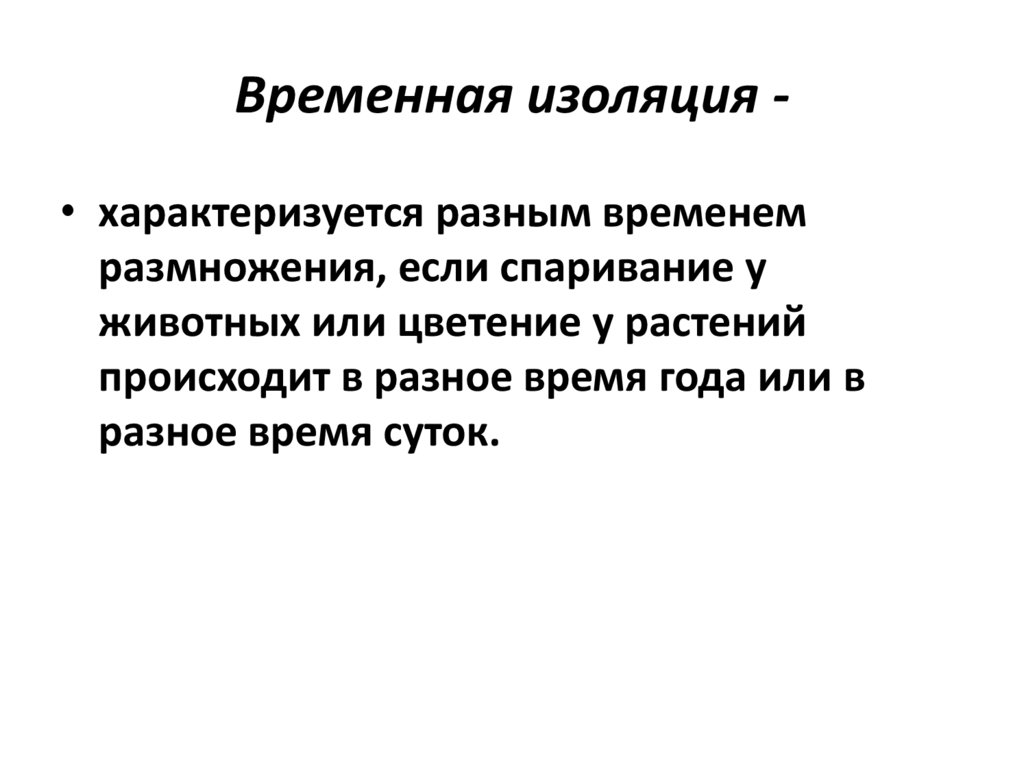 Временная изоляция -

• характеризуется разным временем размножения, если спаривание у животных или цветение у растений происходит в разное время года или в разное время суток.